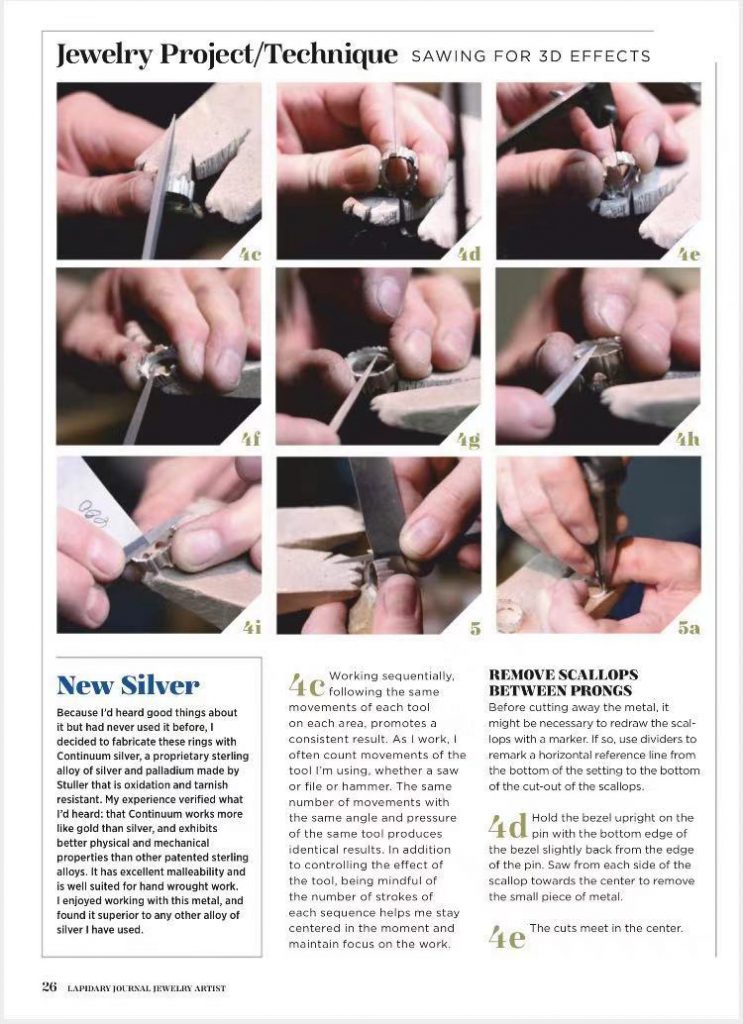 Jewelry Project/Technique SAWING FOR 3D EFFECTS

4c

4d

4e

4f

4g

4h

4i

5

5a

New Silver

Because I'd heard good things about it but had never used it before, I decided to fabricate these rings with Continuum silver, a proprietary sterling alloy of silver and palladium made by Stuller that is oxidation and tarnish resistant. My experience verified what I'd heard: that Continuum works more like gold than silver, and exhibits better physical and mechanical properties than other patented sterling alloys. It has excellent malleability and is well suited for hand wrought work. I enjoyed working with this metal, and found it superior to any other alloy of silver I have used.

4c Working sequentially, following the same movements of each tool on each area, promotes a consistent result. As I work, I often count movements of the tool I'm using, whether a saw or file or hammer. The same number of movements with the same angle and pressure of the same tool produces identical results. In addition to controlling the effect of the tool, being mindful of the number of strokes of each sequence helps me stay centered in the moment and maintain focus on the work.

REMOVE SCALLOPS BETWEEN PRONGS

Before cutting away the metal, it might be necessary to redraw the scallops with a marker. If so, use dividers to remark a horizontal reference line from the bottom of the setting to the bottom of the cut-out of the scallops.

4d Hold the bezel upright on the pin with the bottom edge of the bezel slightly back from the edge of the pin. Saw from each side of the scallop towards the center to remove the small piece of metal.

4e The cuts meet in the center.

26 LAPIDARY JOURNAL JEWELRY ARTIST